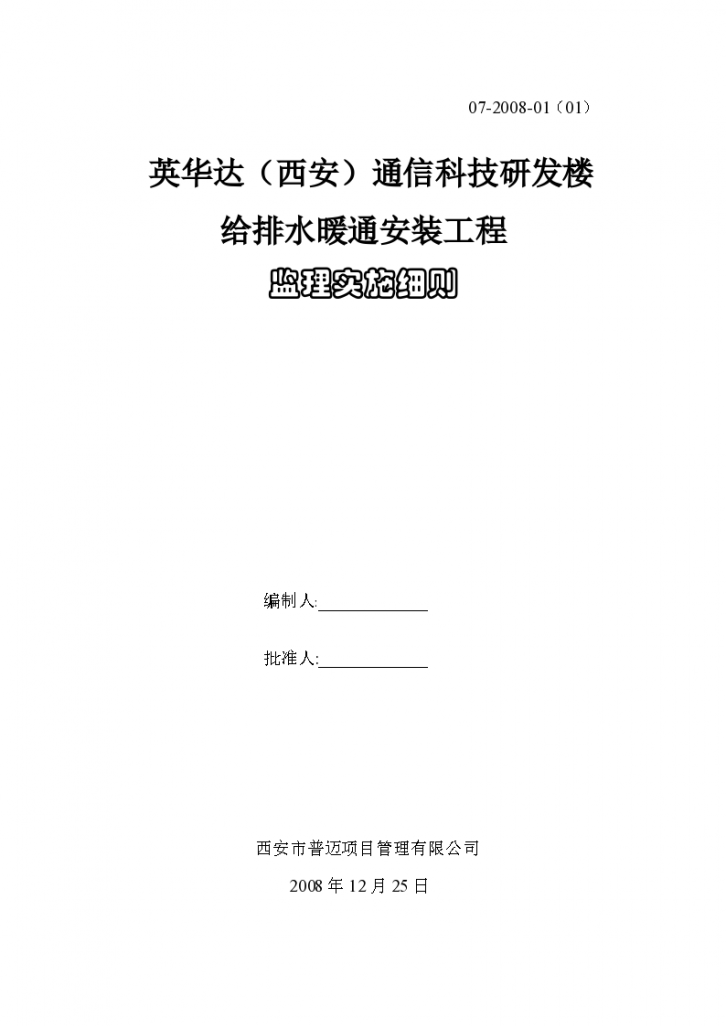 07-2008-01（01）

英华达（西安）通信科技研发楼

给排水暖通安装工程

监理实施细则

编制人:____________

批准人:____________

西安市普迈项目管理有限公司

2008 年 12 月 25 日